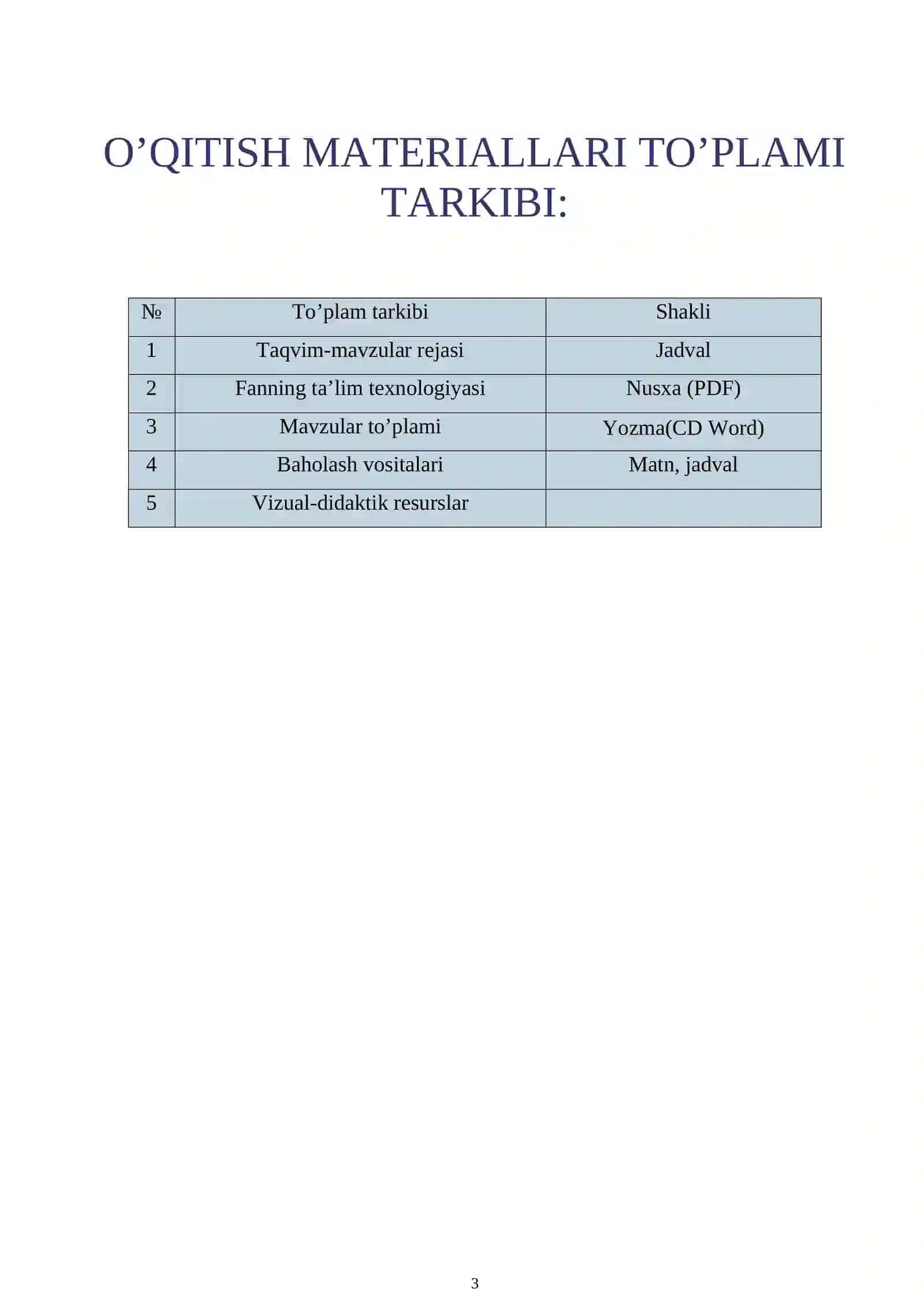 O’QITISH MATERIALLARI TO’PLAMI TARKIBI:

| № | To’plam tarkibi | Shakli |
|---|---|---|
| 1 | Taqvim-mavzular rejasi | Jadval |
| 2 | Fanning ta’lim texnologiyasi | Nusxa (PDF) |
| 3 | Mavzular to’plami | Yozma(CD Word) |
| 4 | Baholash vositalari | Matn, jadval |
| 5 | Vizual-didaktik resurslar | |

3